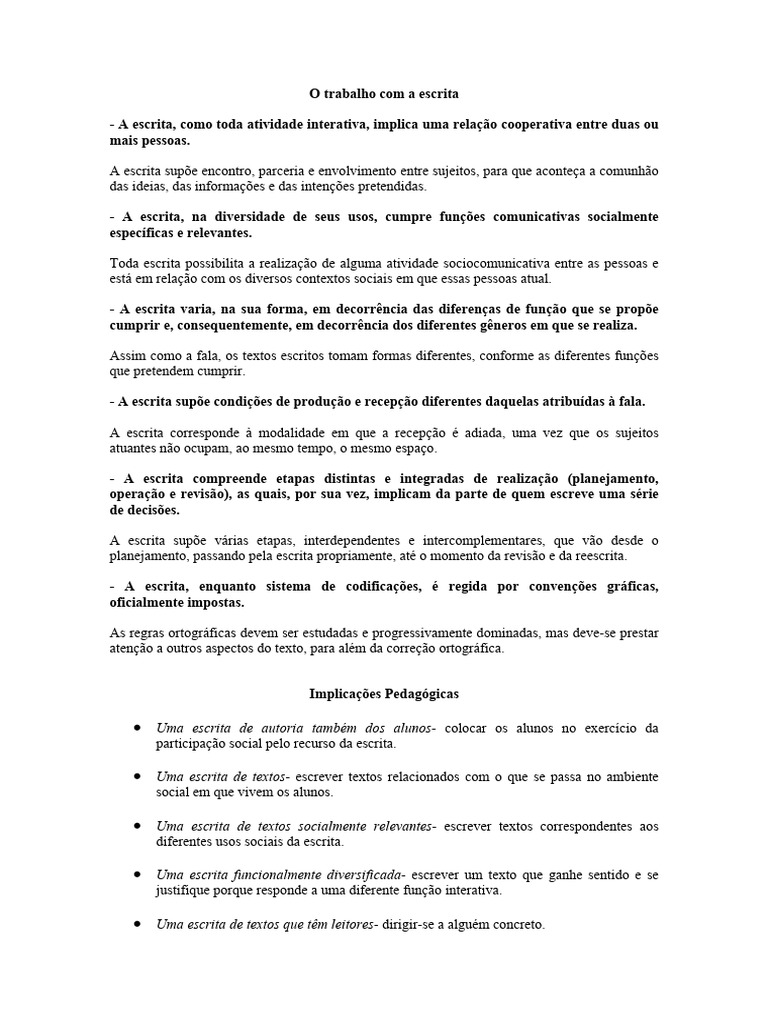 O trabalho com a escrita

- A escrita, como toda atividade interativa, implica uma relação cooperativa entre duas ou mais pessoas.

A escrita supõe encontro, parceria e envolvimento entre sujeitos, para que aconteça a comunhão das ideias, das informações e das intenções pretendidas.

- A escrita, na diversidade de seus usos, cumpre funções comunicativas socialmente específicas e relevantes.

Toda escrita possibilita a realização de alguma atividade sociocomunicativa entre as pessoas e está em relação com os diversos contextos sociais em que essas pessoas atual.

- A escrita varia, na sua forma, em decorrência das diferenças de função que se propõe cumprir e, consequentemente, em decorrência dos diferentes gêneros em que se realiza.

Assim como a fala, os textos escritos tomam formas diferentes, conforme as diferentes funções que pretendem cumprir.

- A escrita supõe condições de produção e recepção diferentes daquelas atribuídas à fala.

A escrita corresponde à modalidade em que a recepção é adiada, uma vez que os sujeitos atuantes não ocupam, ao mesmo tempo, o mesmo espaço.

- A escrita compreende etapas distintas e integradas de realização (planejamento, operação e revisão), as quais, por sua vez, implicam da parte de quem escreve uma série de decisões.

A escrita supõe várias etapas, interdependentes e intercomplementares, que vão desde o planejamento, passando pela escrita propriamente, até o momento da revisão e da reescrita.

- A escrita, enquanto sistema de codificações, é regida por convenções gráficas, oficialmente impostas.

As regras ortográficas devem ser estudadas e progressivamente dominadas, mas deve-se prestar atenção a outros aspectos do texto, para além da correção ortográfica.

Implicações Pedagógicas

• Uma escrita de autoria também dos alunos- colocar os alunos no exercício da participação social pelo recurso da escrita.

• Uma escrita de textos- escrever textos relacionados com o que se passa no ambiente social em que vivem os alunos.

• Uma escrita de textos socialmente relevantes- escrever textos correspondentes aos diferentes usos sociais da escrita.

• Uma escrita funcionalmente diversificada- escrever um texto que ganhe sentido e se justifique porque responde a uma diferente função interativa.

• Uma escrita de textos que têm leitores- dirigir-se a alguém concreto.